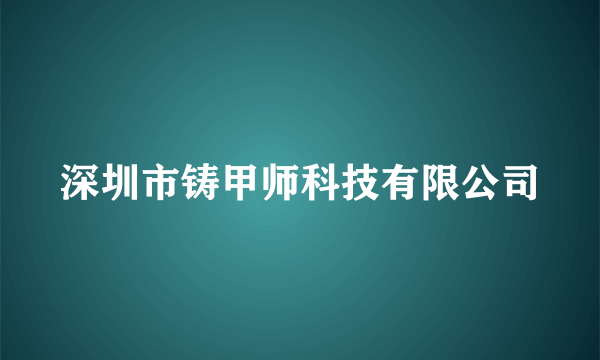 深圳市铸甲师科技有限公司